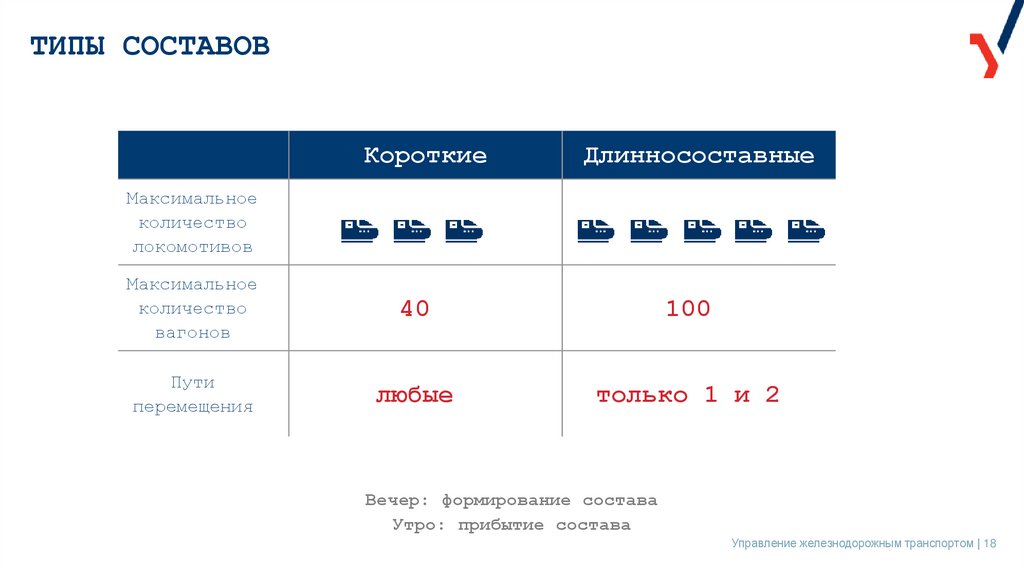 ТИПЫ СОСТАВОВ

| | Короткие | Длинносоставные |
|---|---|---|
| Максимальное количество локомотивов | | |
| Максимальное количество вагонов | 40 | 100 |
| Пути перемещения | любые | только 1 и 2 |

Вечер: формирование состава
Утро: прибытие состава

Управление железнодорожным транспортом | 18